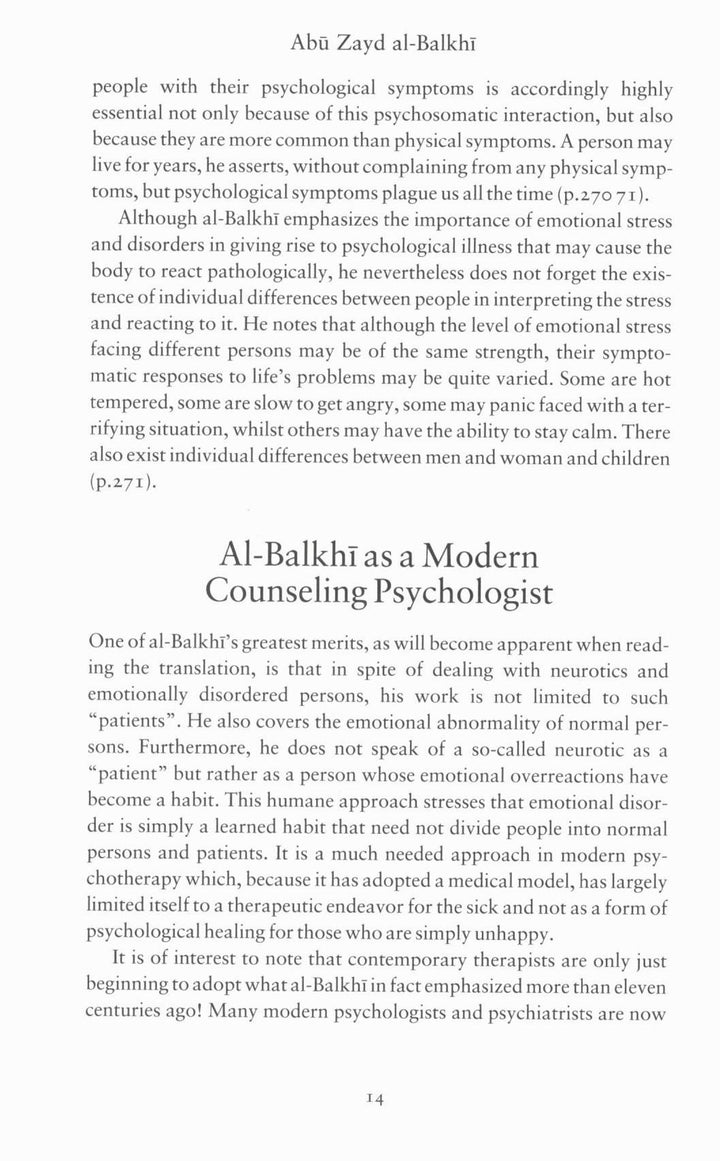 Abū Zayd al-Balkhī

people with their psychological symptoms is accordingly highly essential not only because of this psychosomatic interaction, but also because they are more common than physical symptoms. A person may live for years, he asserts, without complaining from any physical symptoms, but psychological symptoms plague us all the time (p.270 71).

Although al-Balkhī emphasizes the importance of emotional stress and disorders in giving rise to psychological illness that may cause the body to react pathologically, he nevertheless does not forget the existence of individual differences between people in interpreting the stress and reacting to it. He notes that although the level of emotional stress facing different persons may be of the same strength, their symptomatic responses to life's problems may be quite varied. Some are hot tempered, some are slow to get angry, some may panic faced with a terrifying situation, whilst others may have the ability to stay calm. There also exist individual differences between men and woman and children (p.271).

Al-Balkhī as a Modern Counseling Psychologist

One of al-Balkhī's greatest merits, as will become apparent when reading the translation, is that in spite of dealing with neurotics and emotionally disordered persons, his work is not limited to such "patients". He also covers the emotional abnormality of normal persons. Furthermore, he does not speak of a so-called neurotic as a "patient" but rather as a person whose emotional overreactions have become a habit. This humane approach stresses that emotional disorder is simply a learned habit that need not divide people into normal persons and patients. It is a much needed approach in modern psychotherapy which, because it has adopted a medical model, has largely limited itself to a therapeutic endeavor for the sick and not as a form of psychological healing for those who are simply unhappy.

It is of interest to note that contemporary therapists are only just beginning to adopt what al-Balkhī in fact emphasized more than eleven centuries ago! Many modern psychologists and psychiatrists are now

14